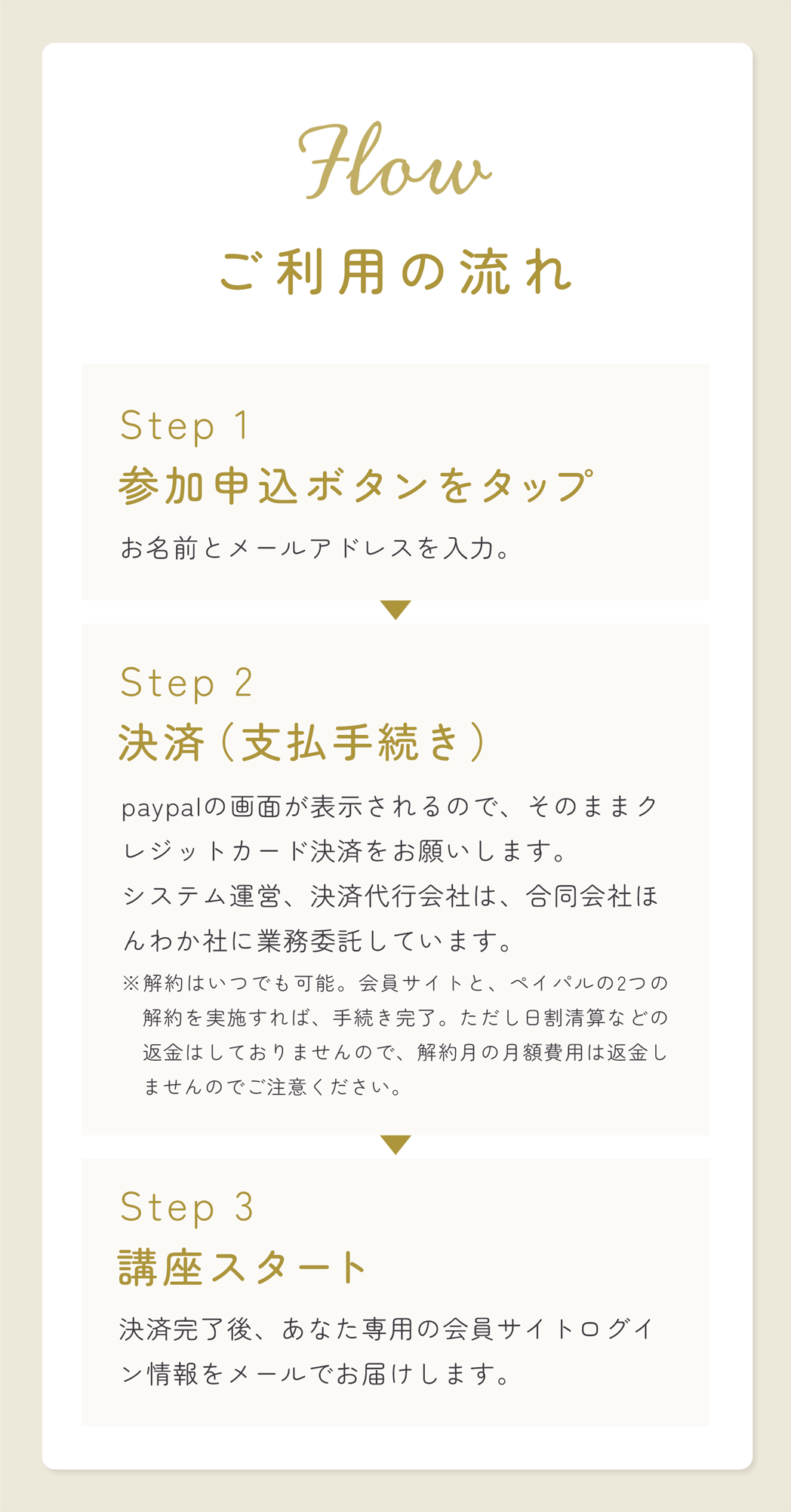 Flow

ご利用の流れ

Step 1

参加申込ボタンをタップ

お名前とメールアドレスを入力。

Step 2

決済（支払手続き）

paypalの画面が表示されるので、そのままクレジットカード決済をお願いします。

システム運営、決済代行会社は、合同会社ほんわか社に業務委託しています。

※解約はいつでも可能。会員サイトと、ペイパルの2つの解約を実施すれば、手続き完了。ただし日割清算などの返金はしておりませんので、解約月の月額費用は返金しませんのでご注意ください。

Step 3

講座スタート

決済完了後、あなた専用の会員サイトログイン情報をメールでお届けします。